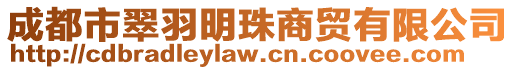 成都市翠羽明珠商贸有限公司
http://cdbradleylaw.cn.coovee.com